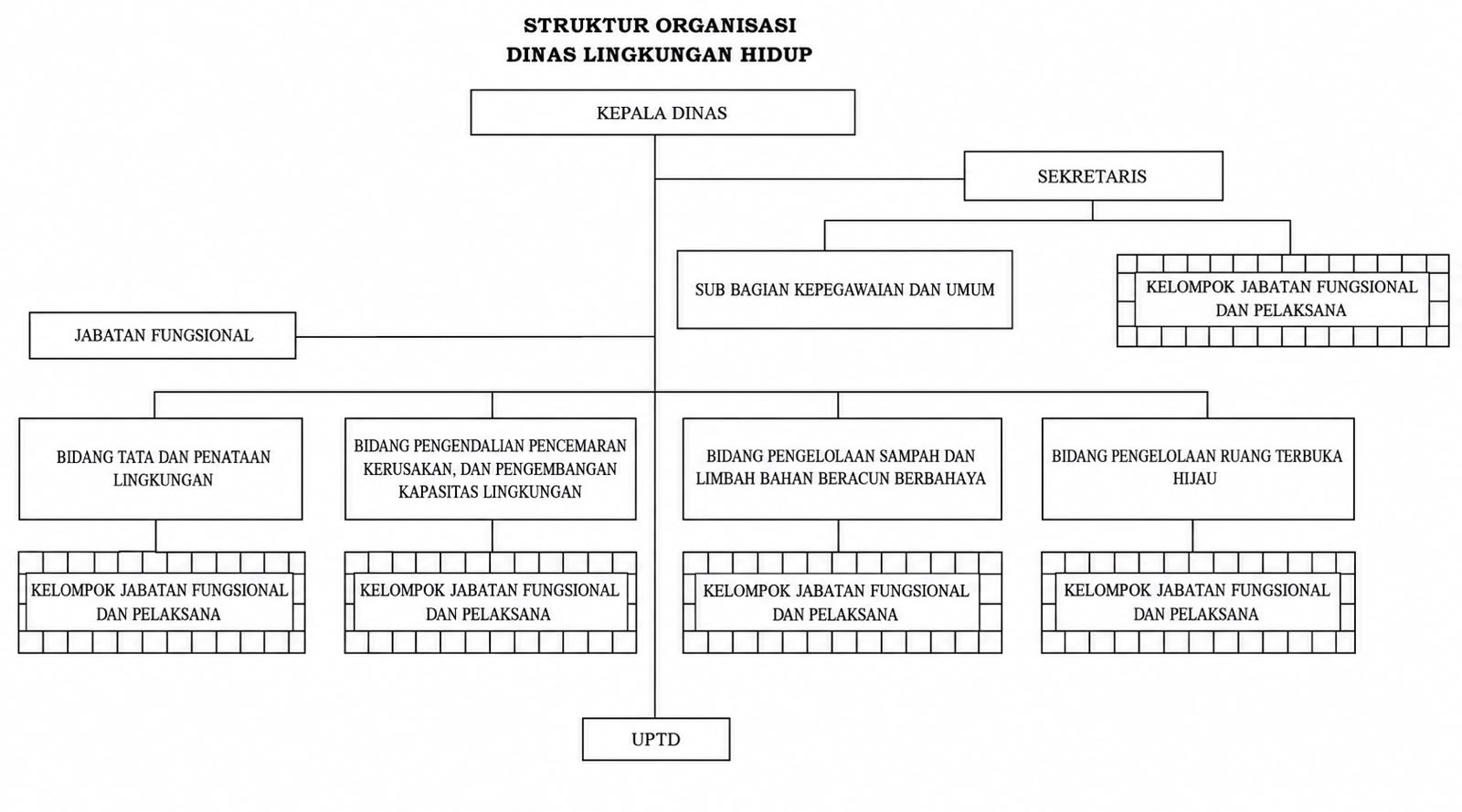 STRUKTUR ORGANISASI
DINAS LINGKUNGAN HIDUP

KEPALA DINAS

SEKRETARIS

SUB BAGIAN KEPEGAWAIAN DAN UMUM

KELOMPOK JABATAN FUNGSIONAL DAN PELAKSANA

JABATAN FUNGSIONAL

BIDANG TATA DAN PENATAAN LINGKUNGAN

BIDANG PENGENDALIAN PENCEMARAN KERUSAKAN, DAN PENGEMBANGAN KAPASITAS LINGKUNGAN

BIDANG PENGELOLAAN SAMPAH DAN LIMBAH BAHAN BERACUN BERBAHAYA

BIDANG PENGELOLAAN RUANG TERBUKA HIJAU

KELOMPOK JABATAN FUNGSIONAL DAN PELAKSANA

KELOMPOK JABATAN FUNGSIONAL DAN PELAKSANA

KELOMPOK JABATAN FUNGSIONAL DAN PELAKSANA

KELOMPOK JABATAN FUNGSIONAL DAN PELAKSANA

UPTD